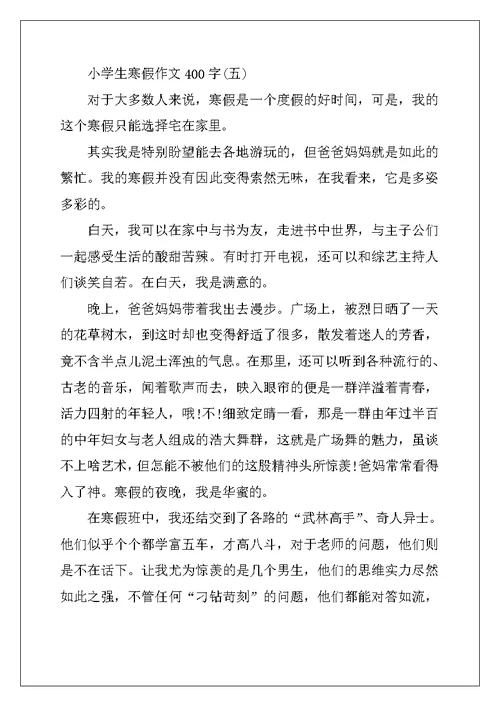 小学生寒假作文 400 字(五)

对于大多数人来说，寒假是一个度假的好时间，可是，我的这个寒假只能选择宅在家里。

其实我是特别盼望能去各地游玩的，但爸爸妈妈就是如此的繁忙。我的寒假并没有因此变得索然无味，在我看来，它是多姿多彩的。

白天，我可以在家中与书为友，走进书中世界，与主子公们一起感受生活的酸甜苦辣。有时打开电视，还可以和综艺主持人们谈笑自若。在白天，我是满意的。

晚上，爸爸妈妈带着我出去漫步。广场上，被烈日晒了一天的花草树木，到这时却也变得舒适了很多，散发着迷人的芳香，竟不含半点儿泥土浑浊的气息。在那里，还可以听到各种流行的、古老的音乐，闻着歌声而去，映入眼帘的便是一群洋溢着青春，活力四射的年轻人，哦!不!细致定睛一看，那是一群由年过半百的中年妇女与老人组成的浩大舞群，这就是广场舞的魅力，虽谈不上啥艺术，但怎能不被他们的这股精神头所惊羡!爸妈常常看得入了神。寒假的夜晚，我是华蜜的。

在寒假班中，我还结交到了各路的“武林高手”、奇人异士。他们似乎个个都学富五车，才高八斗，对于老师的问题，他们则是不在话下。让我尤为惊羡的是几个男生，他们的思维实力尽然如此之强，不管任何“刁钻苛刻”的问题，他们都能对答如流，